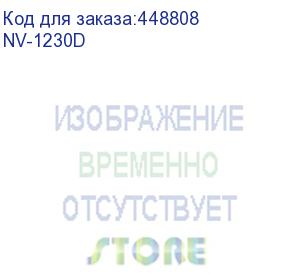 Код для заказа:448808
NV-1230D

ИЗОБРАЖЕНИЕ
ВРЕМЕННО
ОТСУТСТВУЕТ
STORE